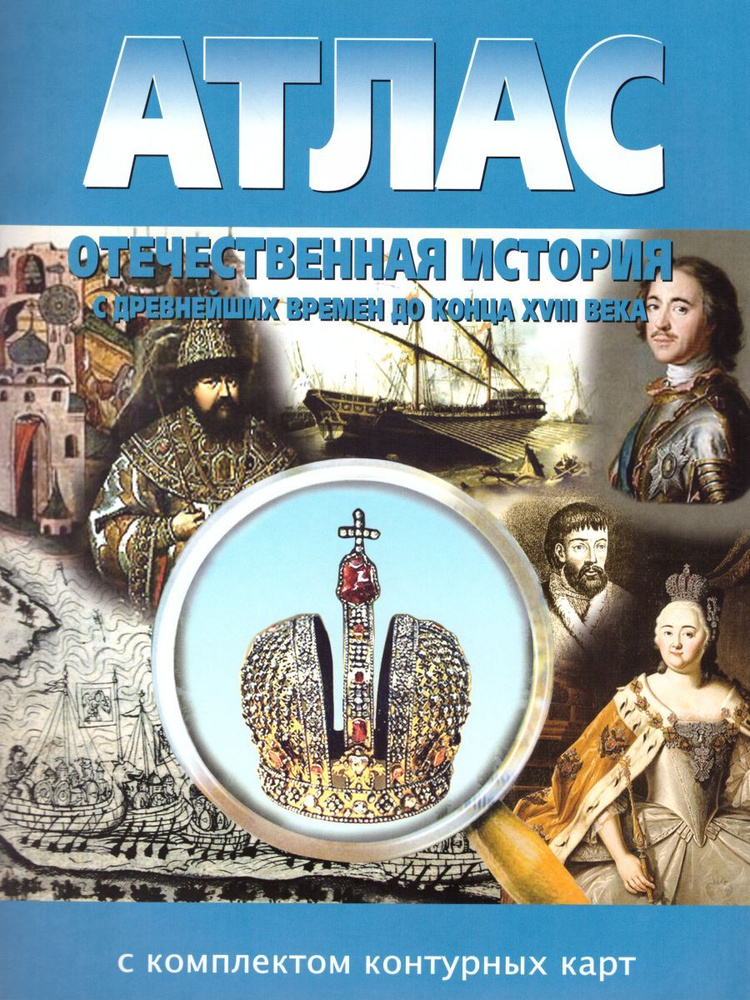 АТЛАС

ОТЕЧЕСТВЕННАЯ ИСТОРИЯ

С ДРЕВНЕЙШИХ ВРЕМЕН ДО КОНЦА XVIII ВЕКА

с комплектом контурных карт